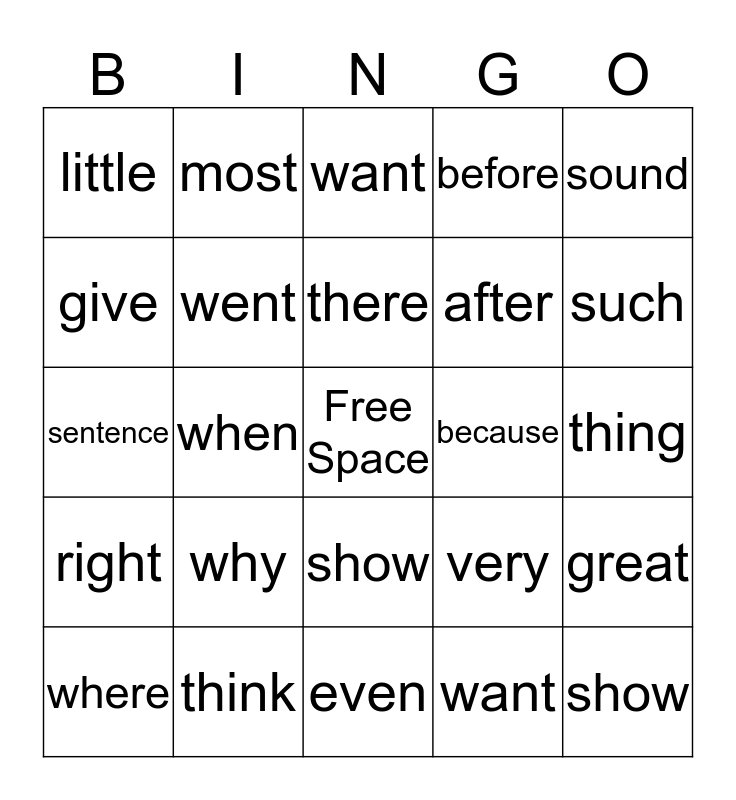 | B | I | N | G | O |
|---|---|---|---|---|
| little | most | want | before | sound |
| give | went | there | after | such |
| sentence | when | Free Space | because | thing |
| right | why | show | very | great |
| where | think | even | want | show |